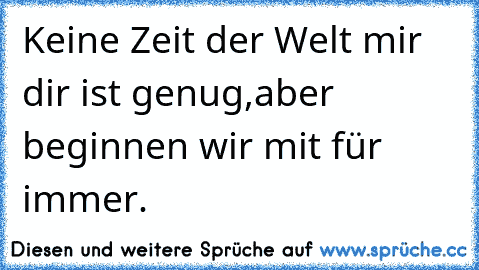 Keine Zeit der Welt mir dir ist genug,aber beginnen wir mit für immer.

Diesen und weitere Sprüche auf www.sprüche.cc